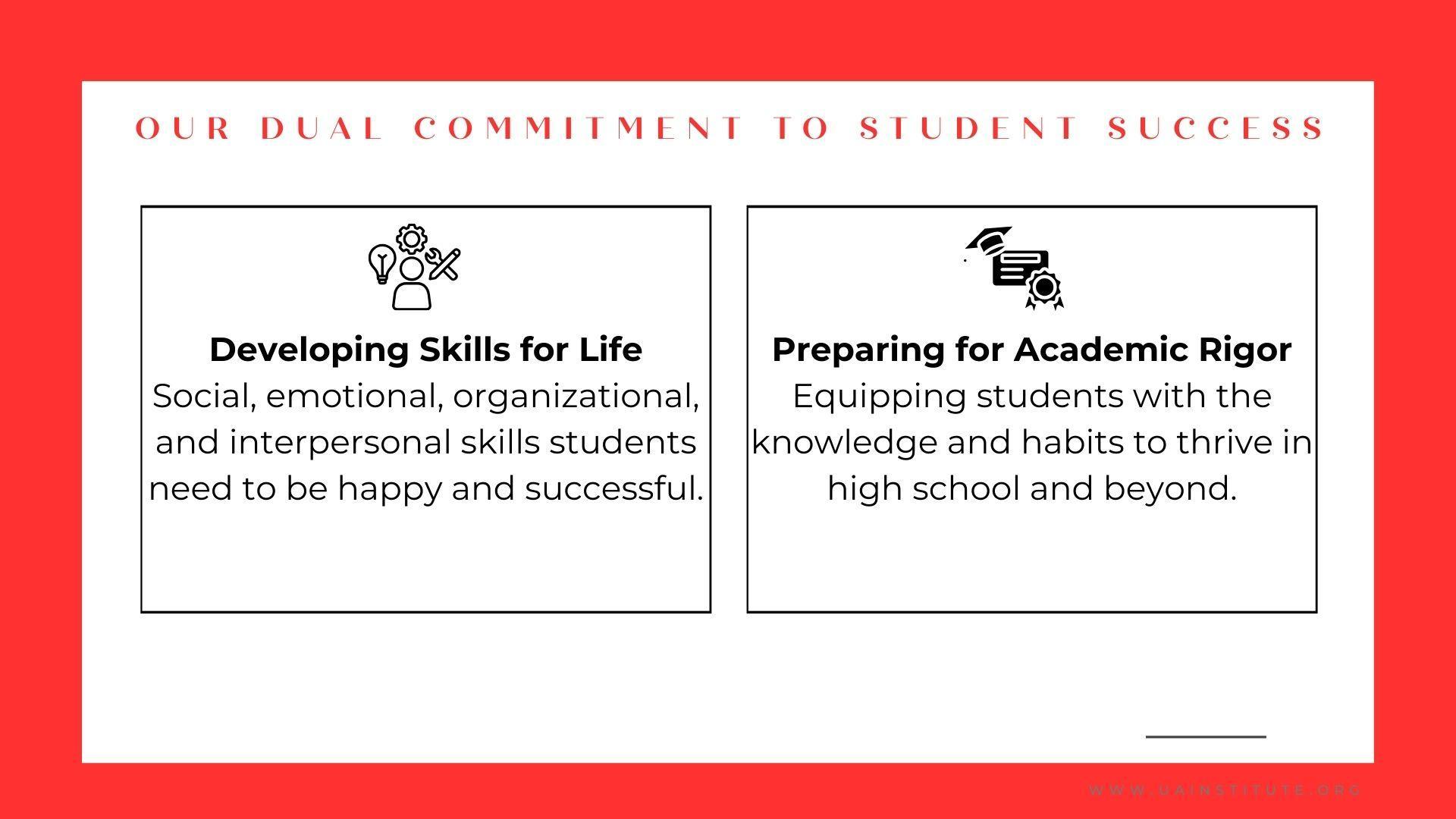 OUR DUAL COMMITMENT TO STUDENT SUCCESS

Developing Skills for Life
Social, emotional, organizational, and interpersonal skills students need to be happy and successful.

Preparing for Academic Rigor
Equipping students with the knowledge and habits to thrive in high school and beyond.

WWW.UAINSTITUTE.ORG